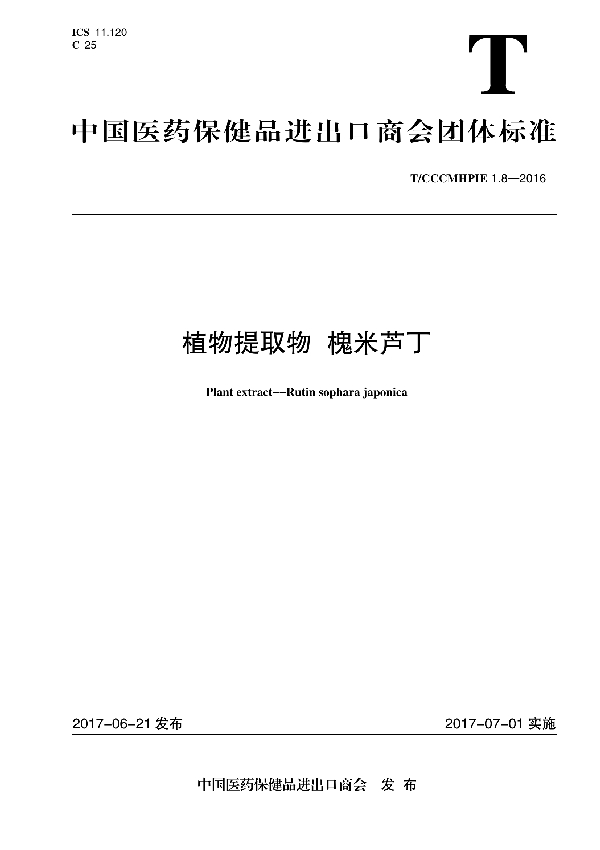 ICS 11.120
C 25

T

中国医药保健品进出口商会团体标准

T/CCCMHPIE 1.8—2016

植物提取物 槐米芦丁

Plant extract—Rutin sophara japonica

2017-06-21 发布

2017-07-01 实施

中国医药保健品进出口商会 发 布